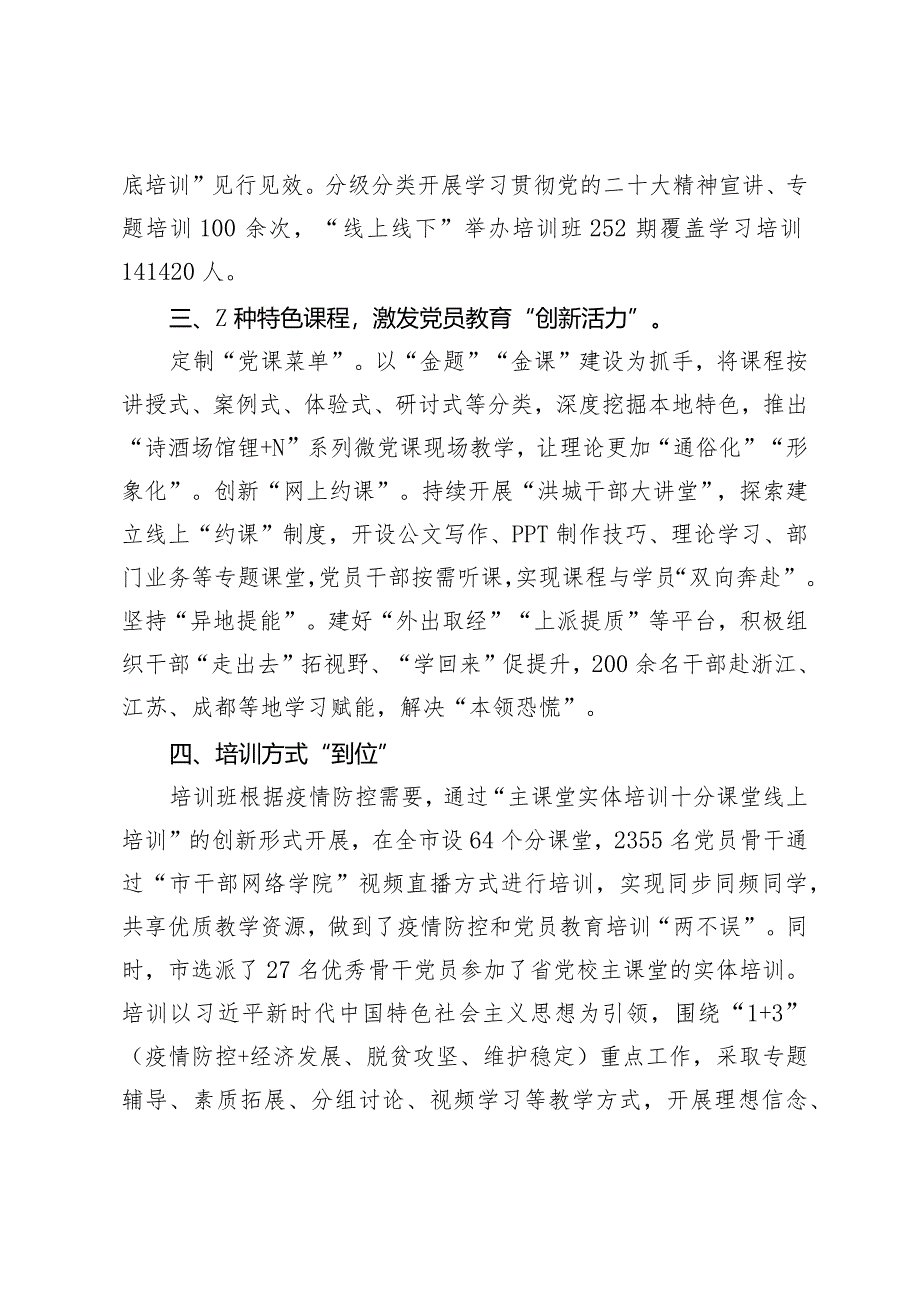 底培训”见行见效。分级分类开展学习贯彻党的二十大精神宣讲、专题培训100余次，“线上线下”举办培训班252期覆盖学习培训141420人。

三、Z种特色课程，激发党员教育“创新活力”。

定制“党课菜单”。以“金题”“金课”建设为抓手，将课程按讲授式、案例式、体验式、研讨式等分类，深度挖掘本地特色，推出“诗酒场馆锂+N”系列微党课现场教学，让理论更加“通俗化”“形象化”。创新“网上约课”。持续开展“洪城干部大讲堂”，探索建立线上“约课”制度，开设公文写作、PPT制作技巧、理论学习、部门业务等专题课堂，党员干部按需听课，实现课程与学员“双向奔赴”。坚持“异地提能”。建好“外出取经”“上派提质”等平台，积极组织干部“走出去”拓视野、“学回来”促提升，200余名干部赴浙江、江苏、成都等地学习赋能，解决“本领恐慌”。

四、培训方式“到位”

培训班根据疫情防控需要，通过“主课堂实体培训十分课堂线上培训”的创新形式开展，在全市设64个分课堂，2355名党员骨干通过“市干部网络学院”视频直播方式进行培训，实现同步同频同学，共享优质教学资源，做到了疫情防控和党员教育培训“两不误”。同时，市选派了27名优秀骨干党员参加了省党校主课堂的实体培训。培训以习近平新时代中国特色社会主义思想为引领，围绕“1+3”（疫情防控+经济发展、脱贫攻坚、维护稳定）重点工作，采取专题辅导、素质拓展、分组讨论、视频学习等教学方式，开展理想信念、